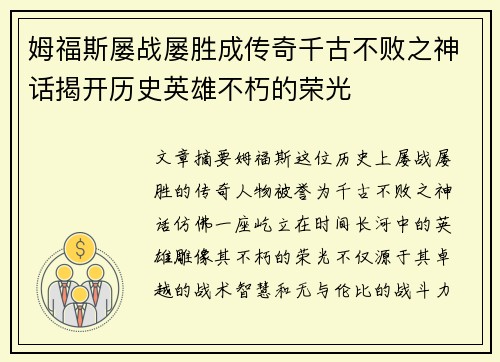 姆福斯屡战屡胜成传奇千古不败之神话揭开历史英雄不朽的荣光

文章摘要姆福斯这位历史上屡战屡胜的传奇人物被誉为千古不败之神话仿佛一座屹立在时间长河中的英雄雕像其不朽的荣光不仅源于其卓越的战术智慧和无与伦比的战斗力

$